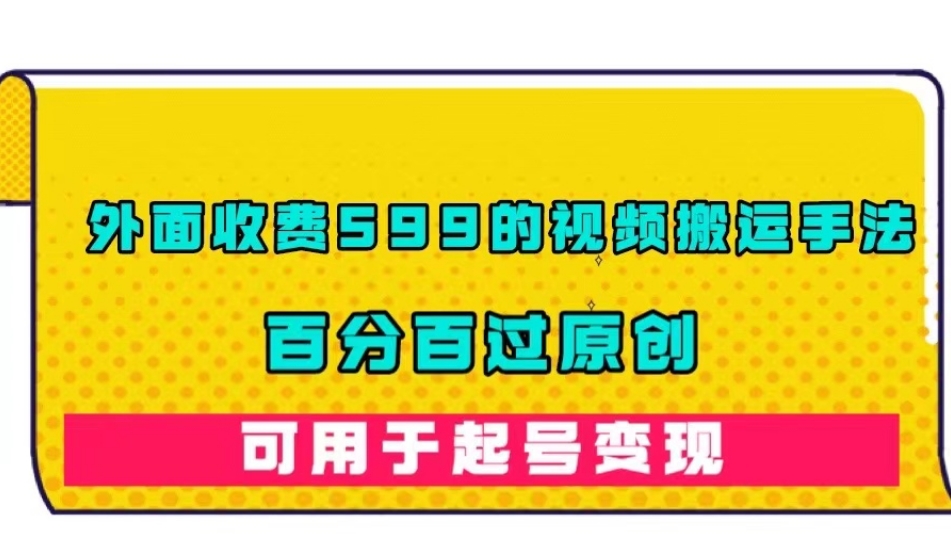 外面收费599的视频搬运手法

百分百过原创

可用于起号变现